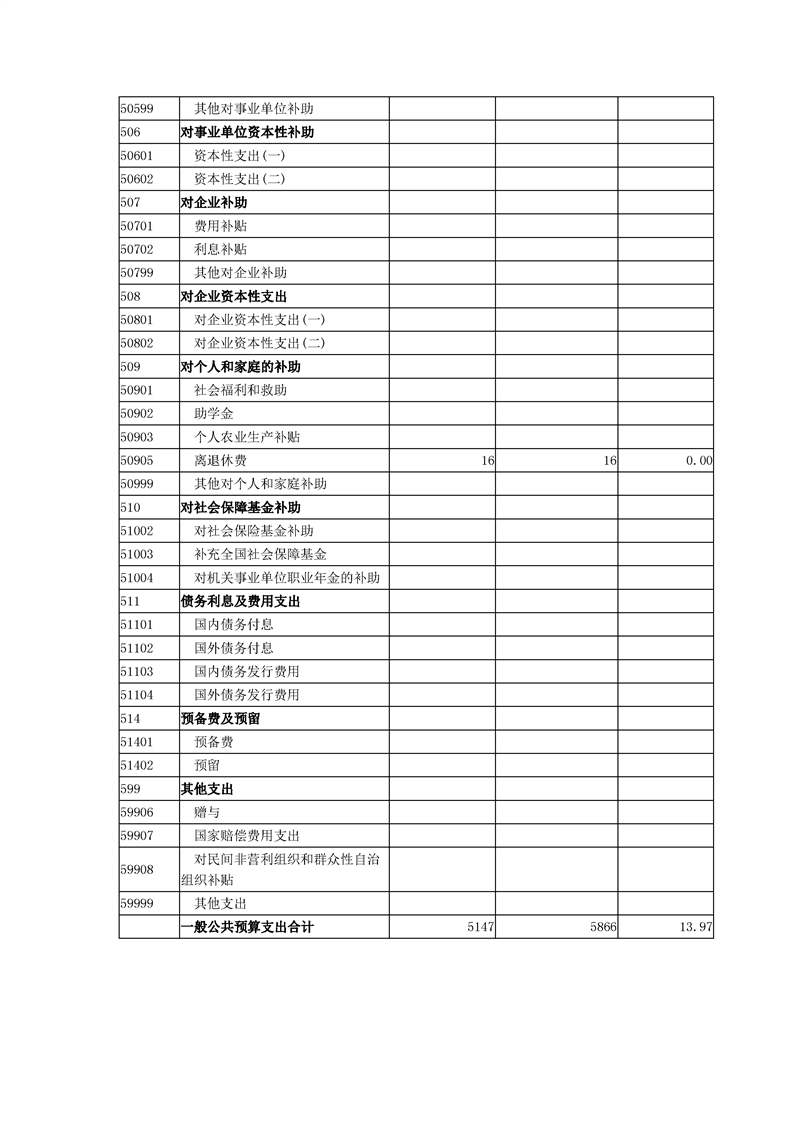 | | | | | |
|---|---|---|---|---|
| 50599 | 其他对事业单位补助 | | | |
| 506 | 对事业单位资本性补助 | | | |
| 50601 | 资本性支出(一) | | | |
| 50602 | 资本性支出(二) | | | |
| 507 | 对企业补助 | | | |
| 50701 | 费用补贴 | | | |
| 50702 | 利息补贴 | | | |
| 50799 | 其他对企业补助 | | | |
| 508 | 对企业资本性支出 | | | |
| 50801 | 对企业资本性支出(一) | | | |
| 50802 | 对企业资本性支出(二) | | | |
| 509 | 对个人和家庭的补助 | | | |
| 50901 | 社会福利和救助 | | | |
| 50902 | 助学金 | | | |
| 50903 | 个人农业生产补贴 | | | |
| 50905 | 离退休费 | 16 | 16 | 0.00 |
| 50999 | 其他对个人和家庭补助 | | | |
| 510 | 对社会保障基金补助 | | | |
| 51002 | 对社会保险基金补助 | | | |
| 51003 | 补充全国社会保障基金 | | | |
| 51004 | 对机关事业单位职业年金的补助 | | | |
| 511 | 债务利息及费用支出 | | | |
| 51101 | 国内债务付息 | | | |
| 51102 | 国外债务付息 | | | |
| 51103 | 国内债务发行费用 | | | |
| 51104 | 国外债务发行费用 | | | |
| 514 | 预备费及预留 | | | |
| 51401 | 预备费 | | | |
| 51402 | 预留 | | | |
| 599 | 其他支出 | | | |
| 59906 | 赠与 | | | |
| 59907 | 国家赔偿费用支出 | | | |
| 59908 | 对民间非营利组织和群众性自治组织补贴 | | | |
| 59999 | 其他支出 | | | |
| | 一般公共预算支出合计 | 5147 | 5866 | 13.97 |